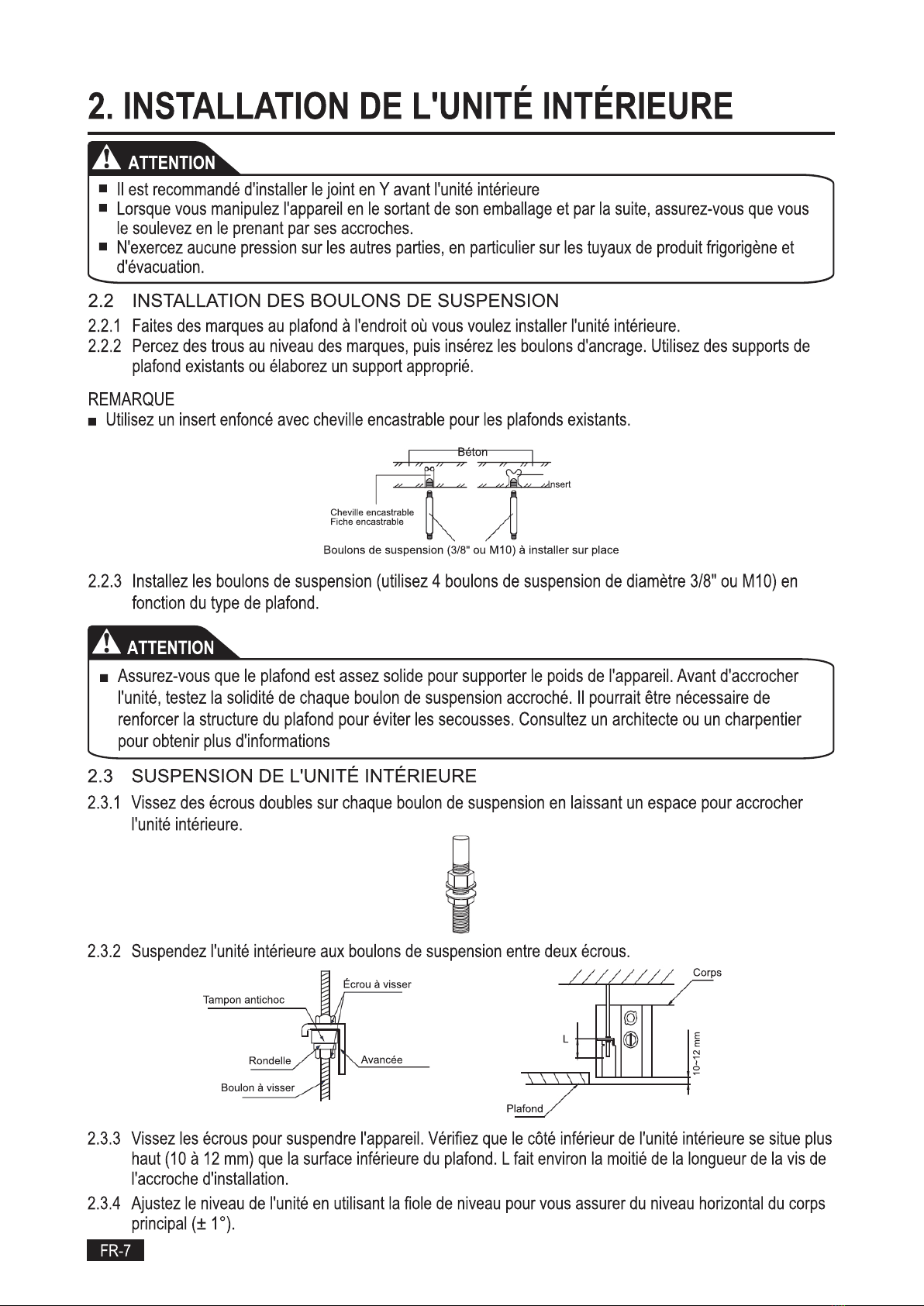 2. INSTALLATION DE L'UNITÉ INTÉRIEURE

ATTENTION

■ Il est recommandé d'installer le joint en Y avant l'unité intérieure
■ Lorsque vous manipulez l'appareil en le sortant de son emballage et par la suite, assurez-vous que vous le soulevez en le prenant par ses accroches.
■ N'exercez aucune pression sur les autres parties, en particulier sur les tuyaux de produit frigorigène et d'évacuation.

2.2 INSTALLATION DES BOULONS DE SUSPENSION

2.2.1 Faites des marques au plafond à l'endroit où vous voulez installer l'unité intérieure.
2.2.2 Percez des trous au niveau des marques, puis insérez les boulons d'ancrage. Utilisez des supports de plafond existants ou élaborez un support approprié.

REMARQUE
■ Utilisez un insert enfoncé avec cheville encastrable pour les plafonds existants.

Béton
Insert
Cheville encastrable
Fiche encastrable
Boulons de suspension (3/8" ou M10) à installer sur place

2.2.3 Installez les boulons de suspension (utilisez 4 boulons de suspension de diamètre 3/8" ou M10) en fonction du type de plafond.

ATTENTION

■ Assurez-vous que le plafond est assez solide pour supporter le poids de l'appareil. Avant d'accrocher l'unité, testez la solidité de chaque boulon de suspension accroché. Il pourrait être nécessaire de renforcer la structure du plafond pour éviter les secousses. Consultez un architecte ou un charpentier pour obtenir plus d'informations

2.3 SUSPENSION DE L'UNITÉ INTÉRIEURE

2.3.1 Vissez des écrous doubles sur chaque boulon de suspension en laissant un espace pour accrocher l'unité intérieure.

2.3.2 Suspendez l'unité intérieure aux boulons de suspension entre deux écrous.

Écrou à visser
Tampon antichoc
Rondelle
Avancée
Boulon à visser
Corps
L
10~12 mm
Plafond

2.3.3 Vissez les écrous pour suspendre l'appareil. Vérifiez que le côté inférieur de l'unité intérieure se situe plus haut (10 à 12 mm) que la surface inférieure du plafond. L fait environ la moitié de la longueur de la vis de l'accroche d'installation.
2.3.4 Ajustez le niveau de l'unité en utilisant la fiole de niveau pour vous assurer du niveau horizontal du corps principal (± 1°).

FR-7